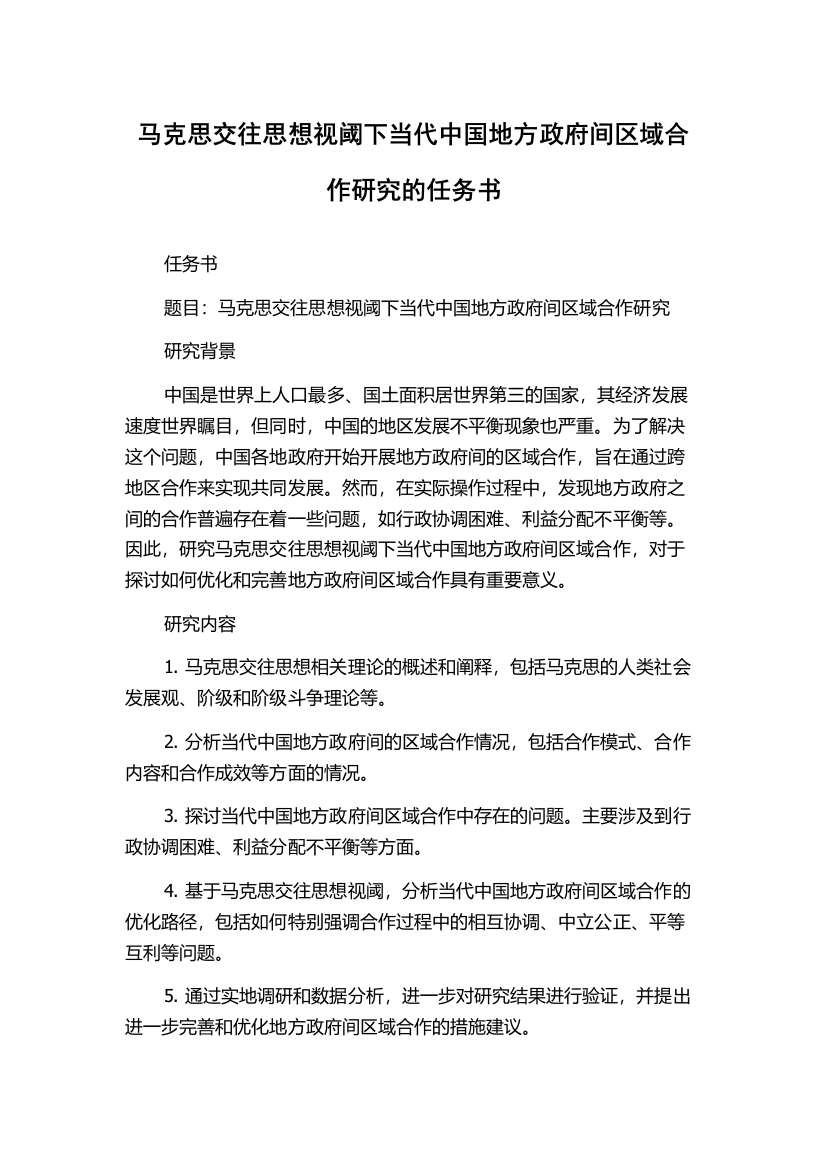 马克思交往思想视阈下当代中国地方政府间区域合作研究的任务书

任务书

题目：马克思交往思想视阈下当代中国地方政府间区域合作研究

研究背景

中国是世界上人口最多、国土面积居世界第三的国家，其经济发展速度世界瞩目，但同时，中国的地区发展不平衡现象也严重。为了解决这个问题，中国各地政府开始开展地方政府间的区域合作，旨在通过跨地区合作来实现共同发展。然而，在实际操作过程中，发现地方政府之间的合作普遍存在着一些问题，如行政协调困难、利益分配不平衡等。因此，研究马克思交往思想视阈下当代中国地方政府间区域合作，对于探讨如何优化和完善地方政府间区域合作具有重要意义。

研究内容

1. 马克思交往思想相关理论的概述和阐释，包括马克思的人类社会发展观、阶级和阶级斗争理论等。

2. 分析当代中国地方政府间的区域合作情况，包括合作模式、合作内容和合作成效等方面的情况。

3. 探讨当代中国地方政府间区域合作中存在的问题。主要涉及到行政协调困难、利益分配不平衡等方面。

4. 基于马克思交往思想视阈，分析当代中国地方政府间区域合作的优化路径，包括如何特别强调合作过程中的相互协调、中立公正、平等互利等问题。

5. 通过实地调研和数据分析，进一步对研究结果进行验证，并提出进一步完善和优化地方政府间区域合作的措施建议。